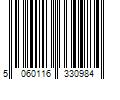 5 060116 330984